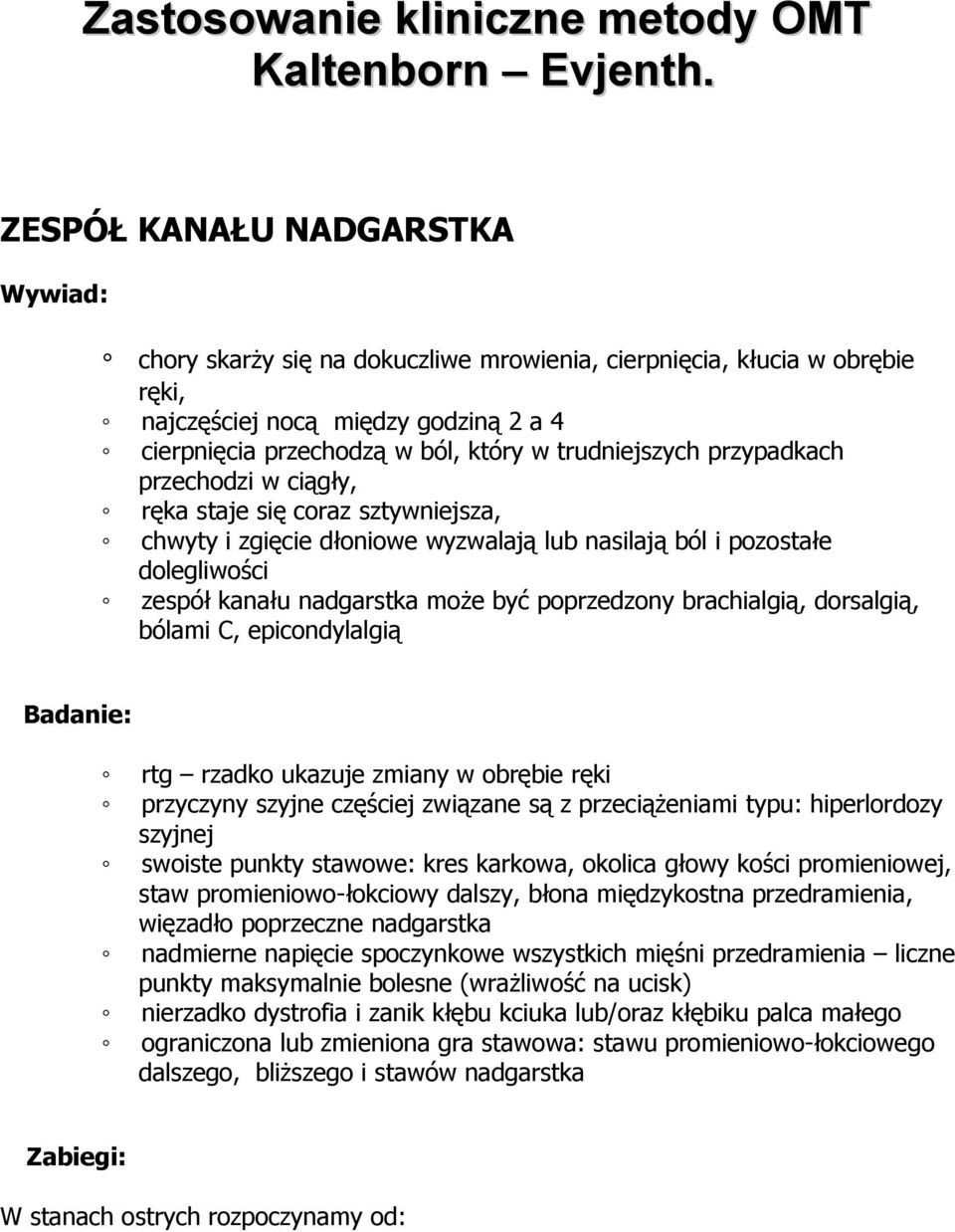 Zastosowanie kliniczne metody OMT Kaltenborn – Evjenth.

ZESPÓŁ KANAŁU NADGARSTKA

Wywiad:

◦ chory skarży się na dokuczliwe mrowienia, cierpnięcia, kłucia w obrębie ręki,
◦ najczęściej nocą między godziną 2 a 4
◦ cierpnięcia przechodzą w ból, który w trudniejszych przypadkach przechodzi w ciągły,
◦ ręka staje się coraz sztywniejsza,
◦ chwyty i zgięcie dłoniowe wyzwalają lub nasilają ból i pozostałe dolegliwości
◦ zespół kanału nadgarstka może być poprzedzony brachialgią, dorsalgią, bólami C, epicondylalgią

Badanie:

◦ rtg – rzadko ukazuje zmiany w obrębie ręki
◦ przyczyny szyjne częściej związane są z przeciążeniami typu: hiperlordozy szyjnej
◦ swoiste punkty stawowe: kres karkowa, okolica głowy kości promieniowej, staw promieniowo-łokciowy dalszy, błona międzykostna przedramienia, więzadło poprzeczne nadgarstka
◦ nadmierne napięcie spoczynkowe wszystkich mięśni przedramienia – liczne punkty maksymalnie bolesne (wrażliwość na ucisk)
◦ nierzadko dystrofia i zanik kłębu kciuka lub/oraz kłębiku palca małego
◦ ograniczona lub zmieniona gra stawowa: stawu promieniowo-łokciowego dalszego, bliższego i stawów nadgarstka

Zabiegi:

W stanach ostrych rozpoczynamy od: